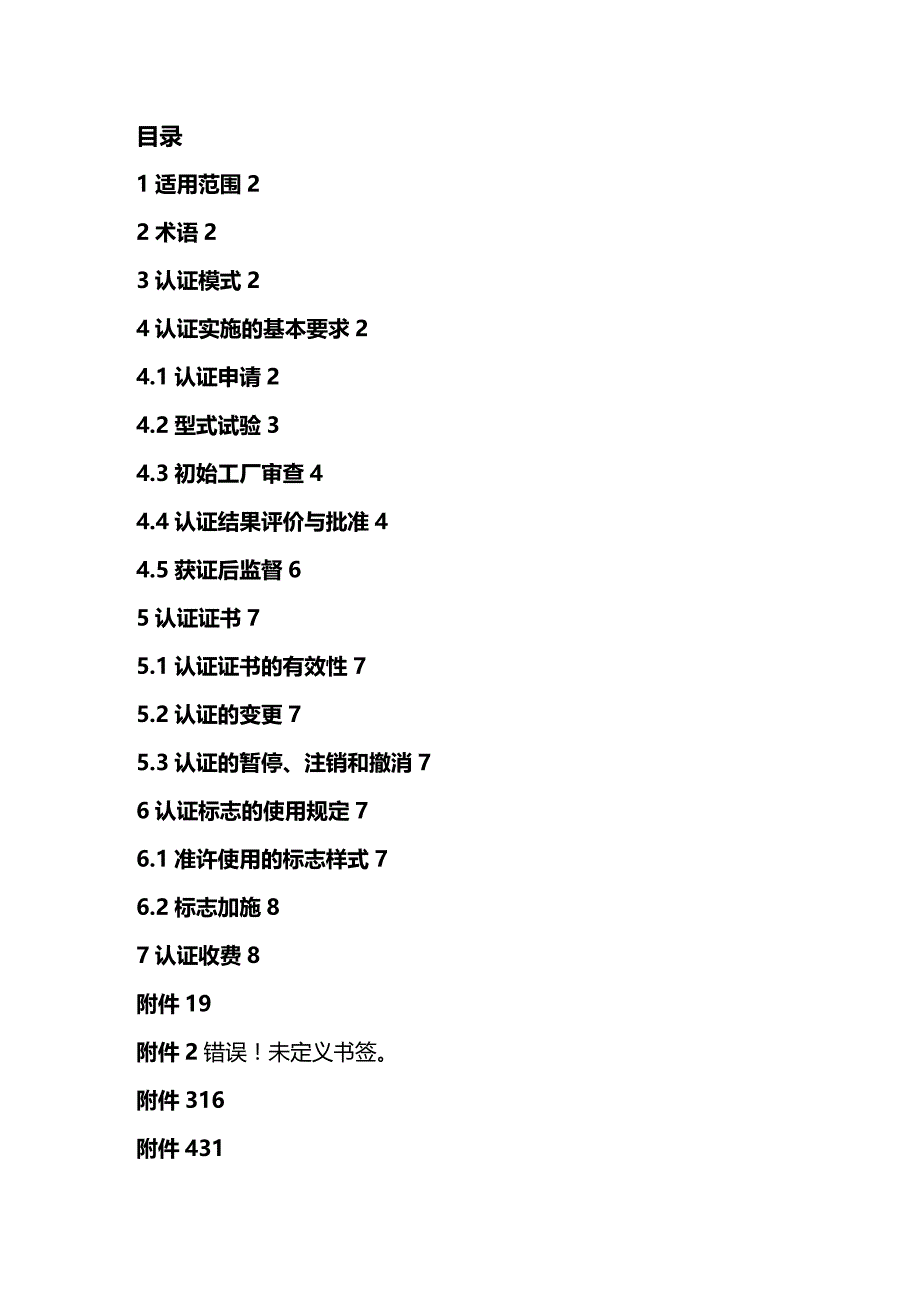 目录

1 适用范围 2

2 术语 2

3 认证模式 2

4 认证实施的基本要求 2

4.1 认证申请 2

4.2 型式试验 3

4.3 初始工厂审查 4

4.4 认证结果评价与批准 4

4.5 获证后监督 6

5 认证证书 7

5.1 认证证书的有效性 7

5.2 认证的变更 7

5.3 认证的暂停、注销和撤消 7

6 认证标志的使用规定 7

6.1 准许使用的标志样式 7

6.2 标志加施 8

7 认证收费 8

附件 19

附件 2 错误！未定义书签。

附件 316

附件 431